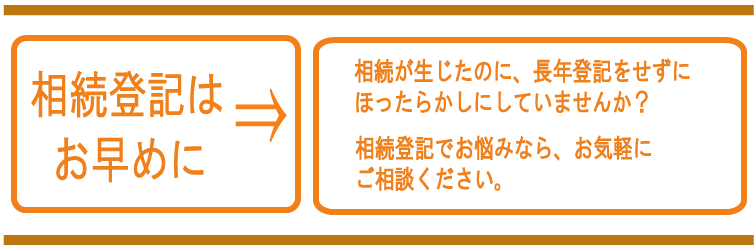 相続登記は
お早めに

⇒

相続が生じたのに、長年登記をせずにほったらかしにしていませんか？

相続登記でお悩みなら、お気軽にご相談ください。